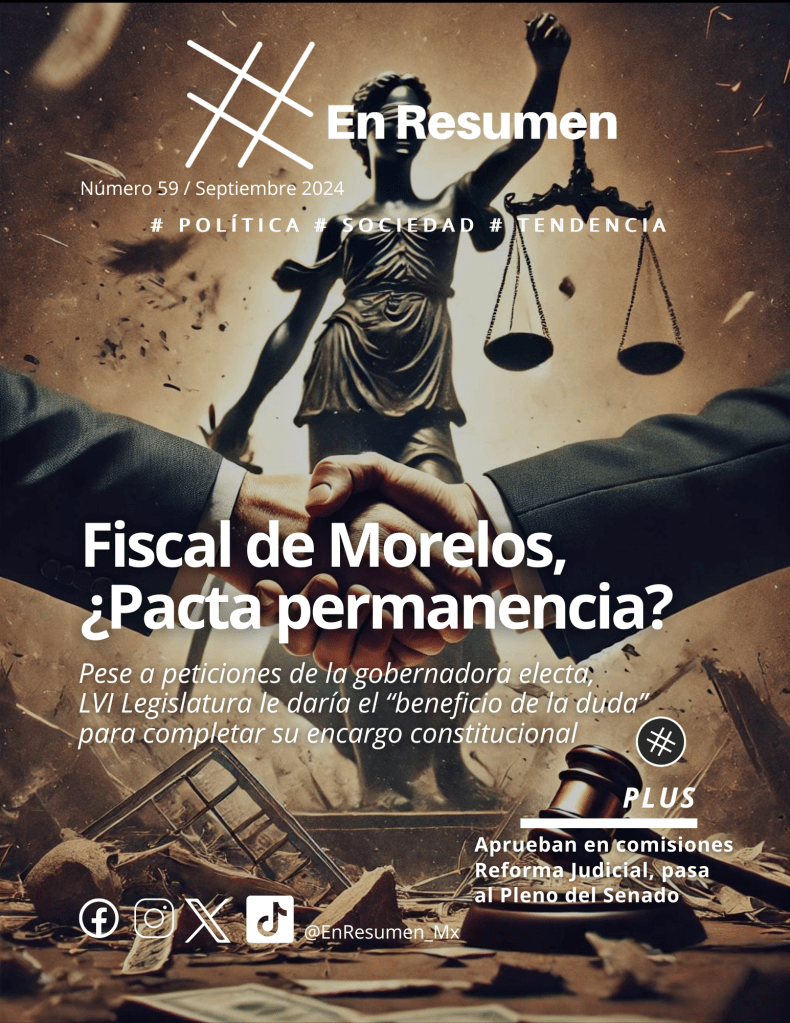 En Resumen

Número 59 / Septiembre 2024

# POLÍTICA # SOCIEDAD # TENDENCIA

Fiscal de Morelos, ¿Pacta permanencia?

Pese a peticiones de la gobernadora electa, LVI Legislatura le daría el "beneficio de la duda" para completar su encargo constitucional

PLUS

Aprueban en comisiones Reforma Judicial, pasa al Pleno del Senado

@EnResumen_Mx